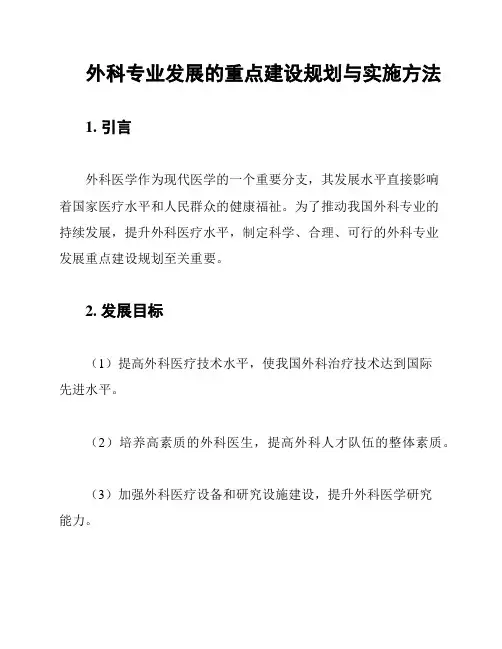 外科专业发展的重点建设规划与实施方法

1. 引言

外科医学作为现代医学的一个重要分支，其发展水平直接影响着国家医疗水平和人民群众的健康福祉。为了推动我国外科专业的持续发展，提升外科医疗水平，制定科学、合理、可行的外科专业发展重点建设规划至关重要。

2. 发展目标

（1）提高外科医疗技术水平，使我国外科治疗技术达到国际先进水平。

（2）培养高素质的外科医生，提高外科人才队伍的整体素质。

（3）加强外科医疗设备和研究设施建设，提升外科医学研究能力。